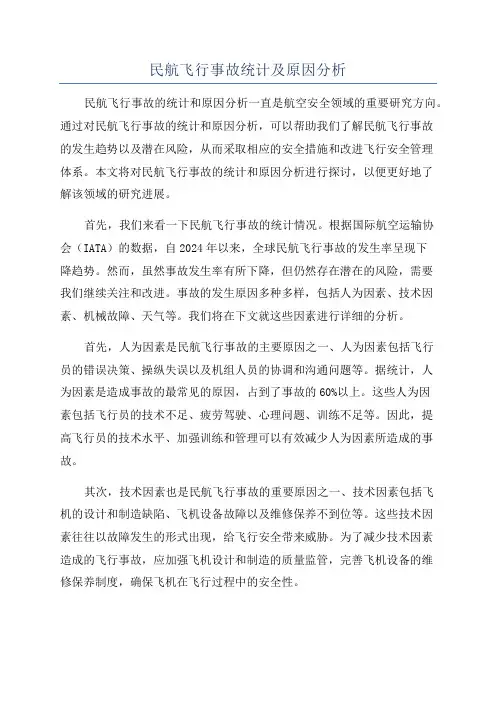 民航飞行事故统计及原因分析

民航飞行事故的统计和原因分析一直是航空安全领域的重要研究方向。通过对民航飞行事故的统计和原因分析，可以帮助我们了解民航飞行事故的发生趋势以及潜在风险，从而采取相应的安全措施和改进飞行安全管理体系。本文将对民航飞行事故的统计和原因分析进行探讨，以便更好地了解该领域的研究进展。

首先，我们来看一下民航飞行事故的统计情况。根据国际航空运输协会（IATA）的数据，自2024年以来，全球民航飞行事故的发生率呈现下降趋势。然而，虽然事故发生率有所下降，但仍然存在潜在的风险，需要我们继续关注和改进。事故的发生原因多种多样，包括人为因素、技术因素、机械故障、天气等。我们将在下文就这些因素进行详细的分析。

首先，人为因素是民航飞行事故的主要原因之一、人为因素包括飞行员的错误决策、操纵失误以及机组人员的协调和沟通问题等。据统计，人为因素是造成事故的最常见的原因，占到了事故的60%以上。这些人为因素包括飞行员的技术不足、疲劳驾驶、心理问题、训练不足等。因此，提高飞行员的技术水平、加强训练和管理可以有效减少人为因素所造成的事故。

其次，技术因素也是民航飞行事故的重要原因之一、技术因素包括飞机的设计和制造缺陷、飞机设备故障以及维修保养不到位等。这些技术因素往往以故障发生的形式出现，给飞行安全带来威胁。为了减少技术因素造成的飞行事故，应加强飞机设计和制造的质量监管，完善飞机设备的维修保养制度，确保飞机在飞行过程中的安全性。